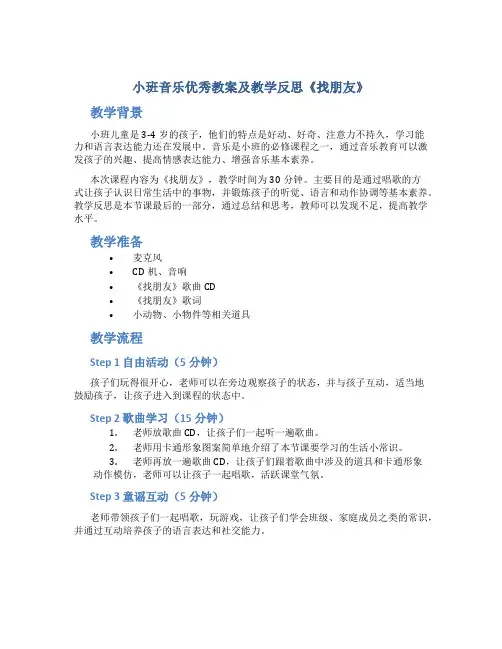 小班音乐优秀教案及教学反思《找朋友》

教学背景

小班儿童是3-4岁的孩子，他们的特点是好动、好奇、注意力不持久，学习能力和语言表达能力还在发展中。音乐是小班的必修课程之一，通过音乐教育可以激发孩子的兴趣、提高情感表达能力、增强音乐基本素养。

本次课程内容为《找朋友》，教学时间为30分钟。主要目的是通过唱歌的方式让孩子认识日常生活中的事物，并锻炼孩子的听觉、语言和动作协调等基本素养。教学反思是本节课最后的一部分，通过总结和思考，教师可以发现不足，提高教学水平。

教学准备

• 麦克风
• CD机、音响
• 《找朋友》歌曲CD
• 《找朋友》歌词
• 小动物、小物件等相关道具

教学流程

Step 1 自由活动（5分钟）

孩子们玩得很开心，老师可以在旁边观察孩子的状态，并与孩子互动，适当地鼓励孩子，让孩子进入到课程的状态中。

Step 2 歌曲学习（15分钟）

1. 老师放歌曲CD，让孩子们一起听一遍歌曲。
2. 老师用卡通形象图案简单地介绍了本节课要学习的生活小常识。
3. 老师再放一遍歌曲CD，让孩子们跟着歌曲中涉及的道具和卡通形象动作模仿，老师可以让孩子一起唱歌，活跃课堂气氛。

Step 3 童谣互动（5分钟）

老师带领孩子们一起唱歌，玩游戏，让孩子们学会班级、家庭成员之类的常识，并通过互动培养孩子的语言表达和社交能力。